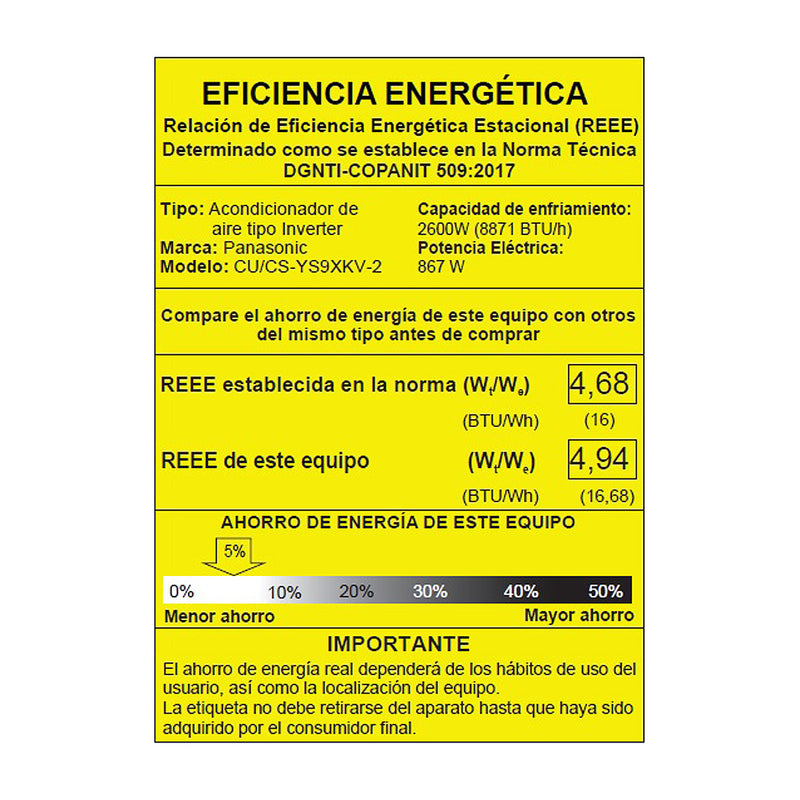 EFICIENCIA ENERGÉTICA
Relación de Eficiencia Energética Estacional (REEE)
Determinado como se establece en la Norma Técnica
DGNTI-COPANIT 509:2017

Tipo: Acondicionador de aire tipo Inverter
Marca: Panasonic
Modelo: CU/CS-YS9XKV-2

Capacidad de enfriamiento:
2600W (8871 BTU/h)
Potencia Eléctrica:
867 W

Compare el ahorro de energía de este equipo con otros del mismo tipo antes de comprar

REEE establecida en la norma ($W_t/W_e$) 4,68
(BTU/Wh) (16)

REEE de este equipo ($W_t/W_e$) 4,94
(BTU/Wh) (16,68)

AHORRO DE ENERGÍA DE ESTE EQUIPO
5%
0% 10% 20% 30% 40% 50%
Menor ahorro
Mayor ahorro

IMPORTANTE
El ahorro de energía real dependerá de los hábitos de uso del usuario, así como la localización del equipo.
La etiqueta no debe retirarse del aparato hasta que haya sido adquirido por el consumidor final.